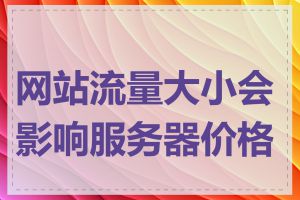 网站流量大小会影响服务器价格